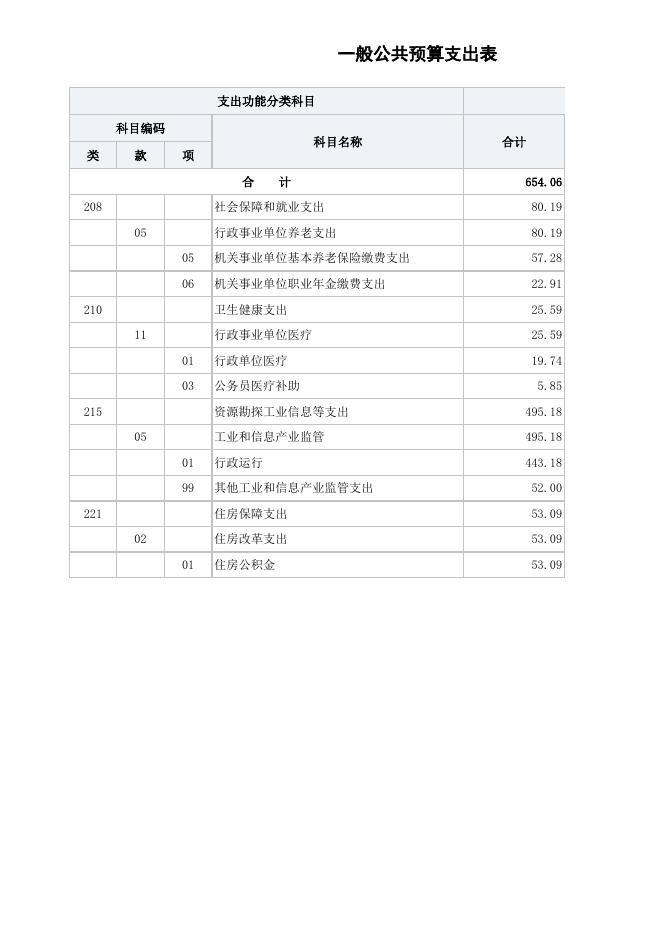 一般公共预算支出表

| 支出功能分类科目 | | | | |
|---|---|---|---|---|
| 科目编码 | | | 科目名称 | 合计 |
| 类 | 款 | 项 | | |
| 合　计 | | | | 654.06 |
| 208 | | | 社会保障和就业支出 | 80.19 |
| | 05 | | 行政事业单位养老支出 | 80.19 |
| | | 05 | 机关事业单位基本养老保险缴费支出 | 57.28 |
| | | 06 | 机关事业单位职业年金缴费支出 | 22.91 |
| 210 | | | 卫生健康支出 | 25.59 |
| | 11 | | 行政事业单位医疗 | 25.59 |
| | | 01 | 行政单位医疗 | 19.74 |
| | | 03 | 公务员医疗补助 | 5.85 |
| 215 | | | 资源勘探工业信息等支出 | 495.18 |
| | 05 | | 工业和信息产业监管 | 495.18 |
| | | 01 | 行政运行 | 443.18 |
| | | 99 | 其他工业和信息产业监管支出 | 52.00 |
| 221 | | | 住房保障支出 | 53.09 |
| | 02 | | 住房改革支出 | 53.09 |
| | | 01 | 住房公积金 | 53.09 |